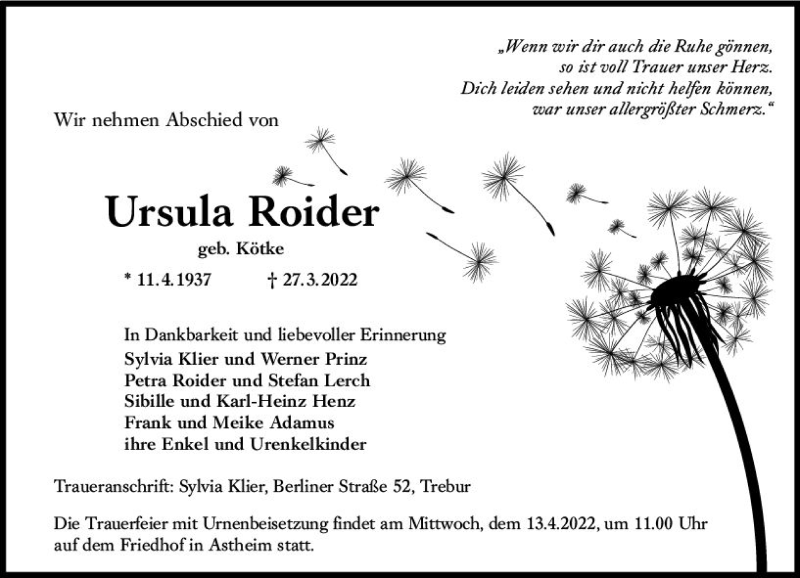 „Wenn wir dir auch die Ruhe gönnen,
so ist voll Trauer unser Herz.
Dich leiden sehen und nicht helfen können,
war unser allergrößter Schmerz.“

Wir nehmen Abschied von

Ursula Roider

geb. Kötke

* 11.4.1937 † 27.3.2022

In Dankbarkeit und liebevoller Erinnerung
Sylvia Klier und Werner Prinz
Petra Roider und Stefan Lerch
Sibille und Karl-Heinz Henz
Frank und Meike Adamus
ihre Enkel und Urenkelkinder

Traueranschrift: Sylvia Klier, Berliner Straße 52, Trebur

Die Trauerfeier mit Urnenbeisetzung findet am Mittwoch, dem 13.4.2022, um 11.00 Uhr auf dem Friedhof in Astheim statt.